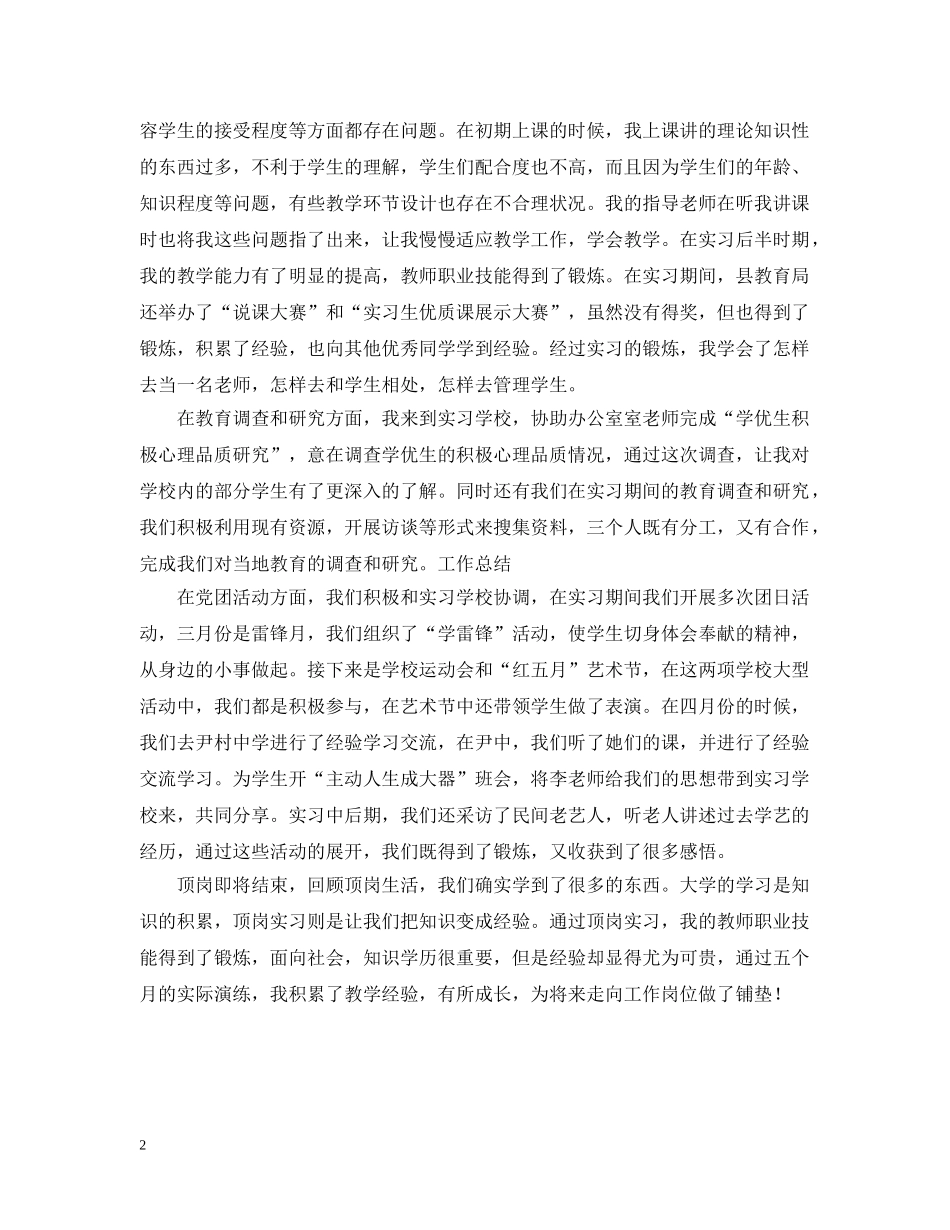 容学生的接受程度等方面都存在问题。在初期上课的时候，我上课讲的理论知识性的东西过多，不利于学生的理解，学生们配合度也不高，而且因为学生们的年龄、知识程度等问题，有些教学环节设计也存在不合理状况。我的指导老师在听我讲课时也将我这些问题指了出来，让我慢慢适应教学工作，学会教学。在实习后半时期，我的教学能力有了明显的提高，教师职业技能得到了锻炼。在实习期间，县教育局还举办了“说课大赛”和“实习生优质课展示大赛”，虽然没有得奖，但也得到了锻炼，积累了经验，也向其他优秀同学学到经验。经过实习的锻炼，我学会了怎样去当一名老师，怎样去和学生相处，怎样去管理学生。

在教育调查和研究方面，我来到实习学校，协助办公室室老师完成“学优生积极心理品质研究”，意在调查学优生的积极心理品质情况，通过这次调查，让我对学校内的部分学生有了更深入的了解。同时还有我们在实习期间的教育调查和研究，我们积极利用现有资源，开展访谈等形式来搜集资料，三个人既有分工，又有合作，完成我们对当地教育的调查和研究。工作总结

在党团活动方面，我们积极和实习学校协调，在实习期间我们开展多次团日活动，三月份是雷锋月，我们组织了“学雷锋”活动，使学生切身体会奉献的精神，从身边的小事做起。接下来是学校运动会和“红五月”艺术节，在这两项学校大型活动中，我们都是积极参与，在艺术节中还带领学生做了表演。在四月份的时候，我们去尹村中学进行了经验学习交流，在尹中，我们听了她们的课，并进行了经验交流学习。为学生开“主动人生成大器”班会，将李老师给我们的思想带到实习学校来，共同分享。实习中后期，我们还采访了民间老艺人，听老人讲述过去学艺的经历，通过这些活动的展开，我们既得到了锻炼，又收获到了很多感悟。

顶岗即将结束，回顾顶岗生活，我们确实学到了很多的东西。大学的学习是知识的积累，顶岗实习则是让我们把知识变成经验。通过顶岗实习，我的教师职业技能得到了锻炼，面向社会，知识学历很重要，但是经验却显得尤为可贵，通过五个月的实际演练，我积累了教学经验，有所成长，为将来走向工作岗位做了铺垫！

2